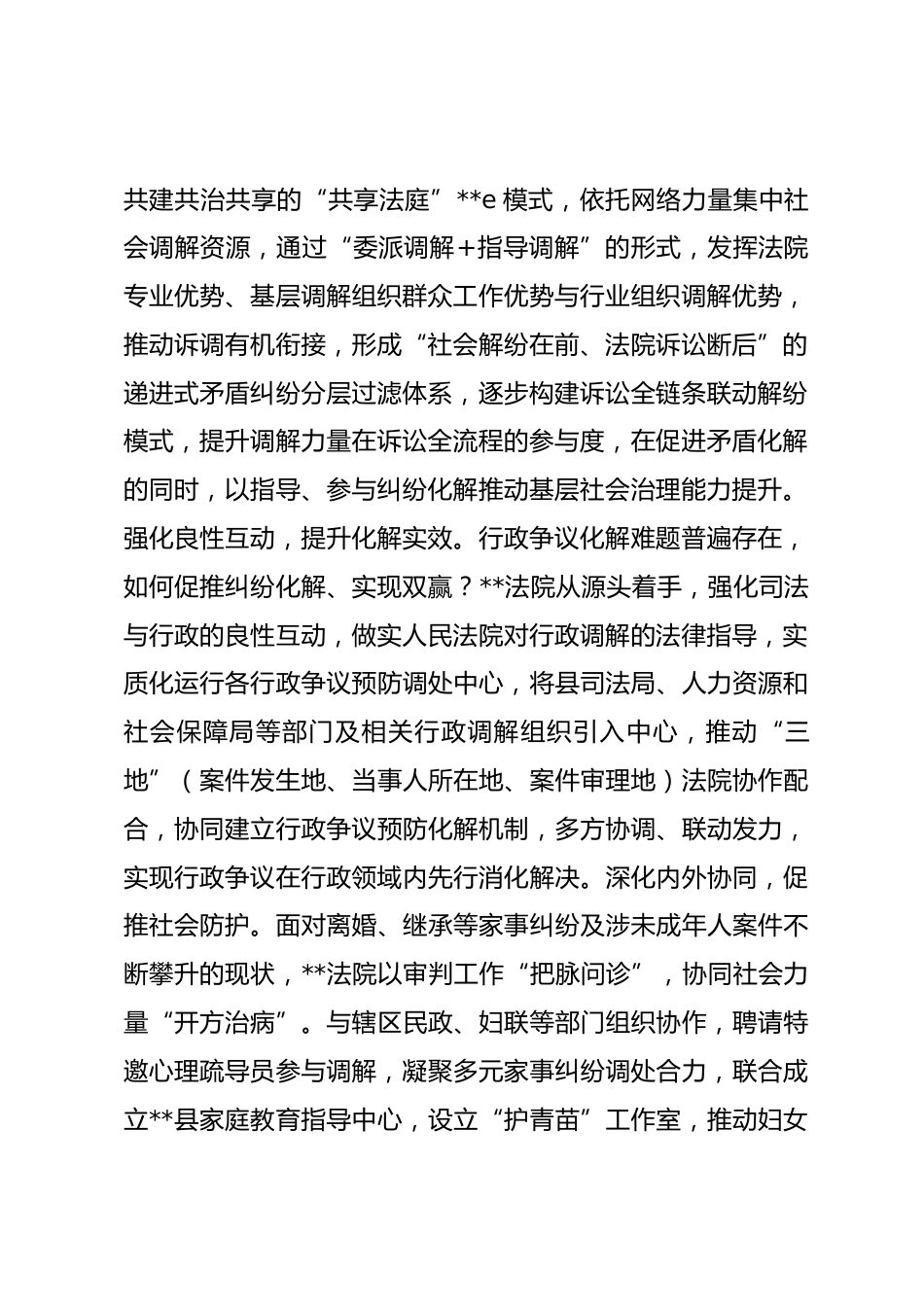 共建共治共享的“共享法庭”**e 模式，依托网络力量集中社会调解资源，通过“委派调解＋指导调解”的形式，发挥法院专业优势、基层调解组织群众工作优势与行业组织调解优势，推动诉调有机衔接，形成“社会解纷在前、法院诉讼断后”的递进式矛盾纠纷分层过滤体系，逐步构建诉讼全链条联动解纷模式，提升调解力量在诉讼全流程的参与度，在促进矛盾化解的同时，以指导、参与纠纷化解推动基层社会治理能力提升。强化良性互动，提升化解实效。行政争议化解难题普遍存在，如何促推纠纷化解、实现双赢？**法院从源头着手，强化司法与行政的良性互动，做实人民法院对行政调解的法律指导，实质化运行各行政争议预防调处中心，将县司法局、人力资源和社会保障局等部门及相关行政调解组织引入中心，推动“三地”（案件发生地、当事人所在地、案件审理地）法院协作配合，协同建立行政争议预防化解机制，多方协调、联动发力，实现行政争议在行政领域内先行消化解决。深化内外协同，促推社会防护。面对离婚、继承等家事纠纷及涉未成年人案件不断攀升的现状，**法院以审判工作“把脉问诊”，协同社会力量“开方治病”。与辖区民政、妇联等部门组织协作，聘请特邀心理疏导员参与调解，凝聚多元家事纠纷调处合力，联合成立**县家庭教育指导中心，设立“护青苗”工作室，推动妇女